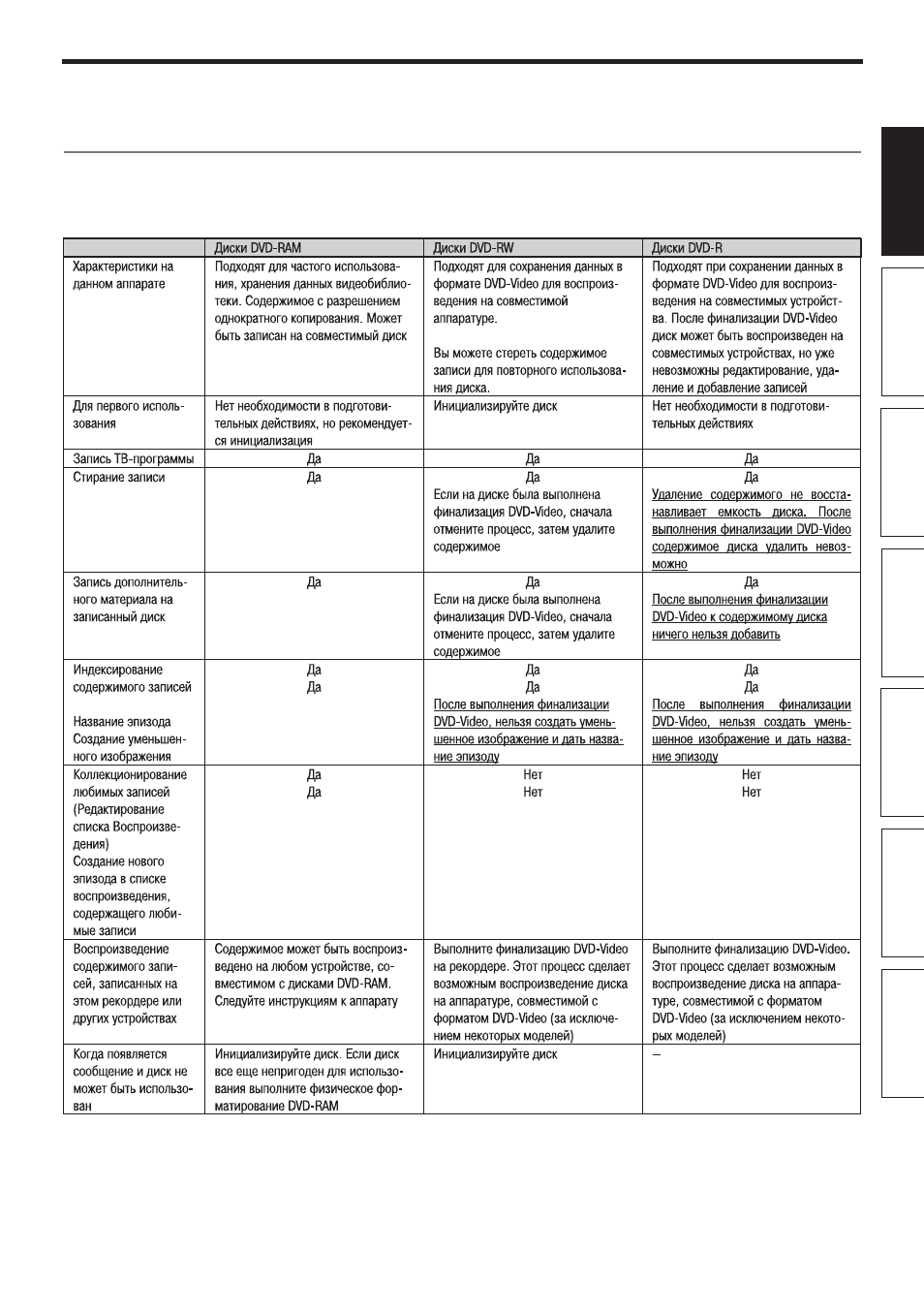 |  | Диски DVD-RAM | Диски DVD-RW | Диски DVD-R |
|---|---|---|---|
| Характеристики на данном аппарате | Подходят для частого использования, хранения данных видеобиблиотеки. Содержимое с разрешением однократного копирования. Может быть записан на совместимый диск | Подходят для сохранения данных в формате DVD-Video для воспроизведения на совместимой аппаратуре. Вы можете стереть содержимое записи для повторного использования диска. | Подходят при сохранении данных в формате DVD-Video для воспроизведения на совместимых устройства. После финализации DVD-Video диск может быть воспроизведен на совместимых устройствах, но уже невозможны редактирование, удаление и добавление записей |
| Для первого использования | Нет необходимости в подготовительных действиях, но рекомендуется инициализация | Инициализируйте диск | Нет необходимости в подготовительных действиях |
| Запись ТВ-программы | Да | Да | Да |
| Стирание записи | Да | Да Если на диске была выполнена финализация DVD-Video, сначала отмените процесс, затем удалите содержимое | Да Удаление содержимого не восстанавливает емкость диска. После выполнения финализации DVD-Video содержимое диска удалить невозможно |
| Запись дополнительного материала на записанный диск | Да | Да Если на диске была выполнена финализация DVD-Video, сначала отмените процесс, затем удалите содержимое | Да После выполнения финализации DVD-Video к содержимому диска ничего нельзя добавить |
| Индексирование содержимого записей Название эпизода Создание уменьшенного изображения | Да Да | Да Да После выполнения финализации DVD-Video, нельзя создать уменьшенное изображение и дать название эпизоду | Да Да После выполнения финализации DVD-Video, нельзя создать уменьшенное изображение и дать название эпизоду |
| Коллекционирование любимых записей (Редактирование списка Воспроизведения) Создание нового эпизода в списке воспроизведения, содержащего любимые записи | Да Да | Нет Нет | Нет Нет |
| Воспроизведение содержимого записей, записанных на этом рекордере или других устройствах | Содержимое может быть воспроизведено на любом устройстве, совместимом с дисками DVD-RAM. Следуйте инструкциям к аппарату | Выполните финализацию DVD-Video на рекордере. Этот процесс сделает возможным воспроизведение диска на аппаратуре, совместимой с форматом DVD-Video (за исключением некоторых моделей) | Выполните финализацию DVD-Video. Этот процесс сделает возможным воспроизведение диска на аппаратуре, совместимой с форматом DVD-Video (за исключением некоторых моделей) |
| Когда появляется сообщение и диск не может быть использован | Инициализируйте диск. Если диск все еще непригоден для использования выполните физическое форматирование DVD-RAM | Инициализируйте диск | – |